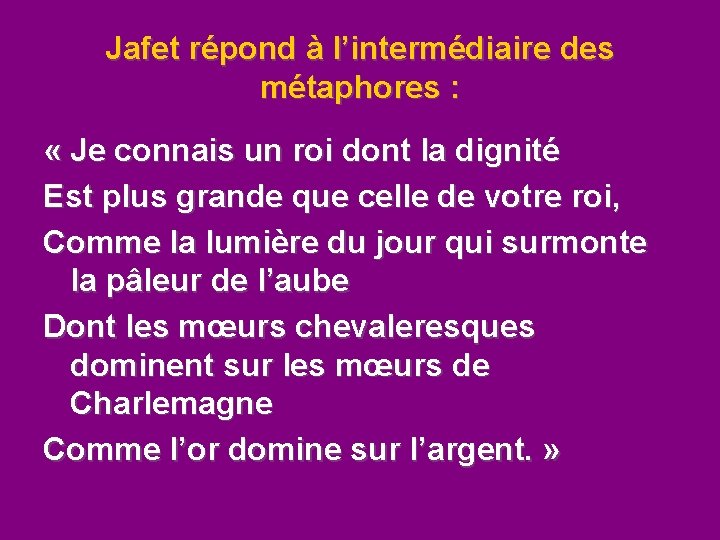 Jafet répond à l'intermédiaire des métaphores :

« Je connais un roi dont la dignité
Est plus grande que celle de votre roi,
Comme la lumière du jour qui surmonte la pâleur de l'aube
Dont les mœurs chevaleresques dominent sur les mœurs de Charlemagne
Comme l'or domine sur l'argent. »